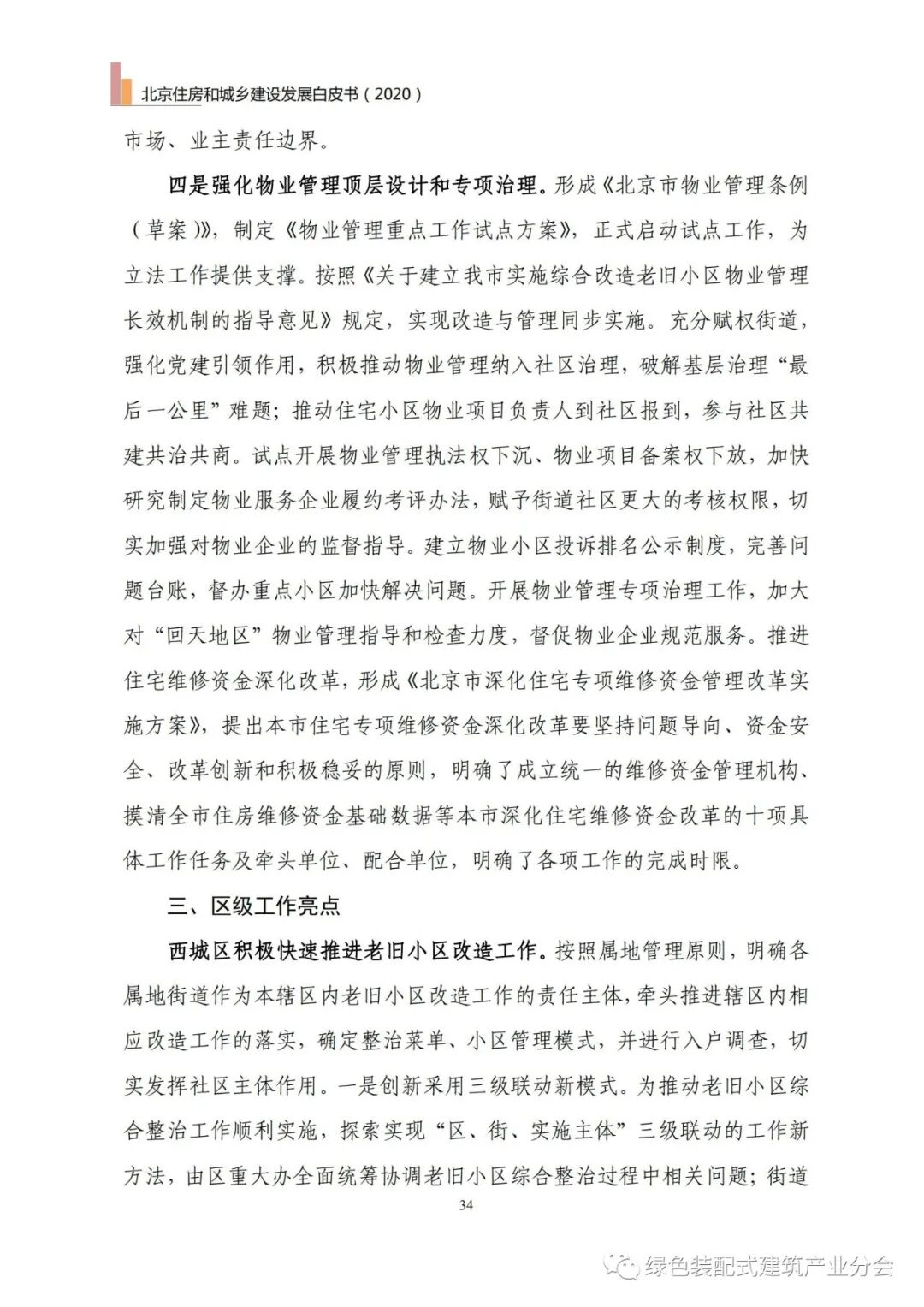 北京住房和城乡建设发展白皮书（2020）

市场、业主责任边界。

四是强化物业管理顶层设计和专项治理。形成《北京市物业管理条例（草案）》，制定《物业管理重点工作试点方案》，正式启动试点工作，为立法工作提供支撑。按照《关于建立我市实施综合改造老旧小区物业管理长效机制的指导意见》规定，实现改造与管理同步实施。充分赋权街道，强化党建引领作用，积极推动物业管理纳入社区治理，破解基层治理“最后一公里”难题；推动住宅小区物业项目负责人到社区报到，参与社区共建共治共商。试点开展物业管理执法权下沉、物业项目备案权下放，加快研究制定物业服务企业履约考评办法，赋予街道社区更大的考核权限，切实加强对物业企业的监督指导。建立物业小区投诉排名公示制度，完善问题台账，督办重点小区加快解决问题。开展物业管理专项治理工作，加大对“回天地区”物业管理指导和检查力度，督促物业企业规范服务。推进住宅维修资金深化改革，形成《北京市深化住宅专项维修资金管理改革实施方案》，提出本市住宅专项维修资金深化改革要坚持问题导向、资金安全、改革创新和积极稳妥的原则，明确了成立统一的维修资金管理机构、摸清全市住房维修资金基础数据等本市深化住宅维修资金改革的十项具体工作任务及牵头单位、配合单位，明确了各项工作的完成时限。

三、区级工作亮点

西城区积极快速推进老旧小区改造工作。按照属地管理原则，明确各属地街道作为本辖区内老旧小区改造工作的责任主体，牵头推进辖区内相应改造工作的落实，确定整治菜单、小区管理模式，并进行入户调查，切实发挥社区主体作用。一是创新采用三级联动新模式。为推动老旧小区综合整治工作顺利实施，探索实现“区、街、实施主体”三级联动的工作新方法，由区重大办全面统筹协调老旧小区综合整治过程中相关问题；街道

34

绿色装配式建筑产业分会